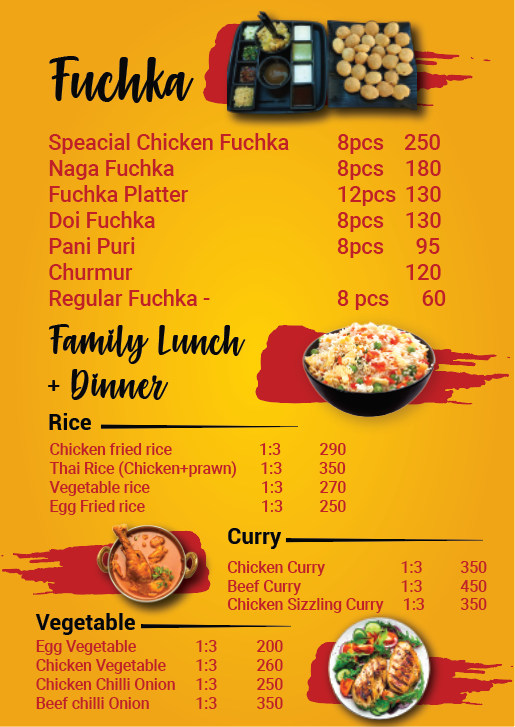 Fuchka

Speacial Chicken Fuchka 8pcs 250
Naga Fuchka 8pcs 180
Fuchka Platter 12pcs 130
Doi Fuchka 8pcs 130
Pani Puri 8pcs 95
Churmur 120
Regular Fuchka - 8 pcs 60

Family Lunch
+ Dinner

Rice

Chicken fried rice 1:3 290
Thai Rice (Chicken+prawn) 1:3 350
Vegetable rice 1:3 270
Egg Fried rice 1:3 250

Curry

Chicken Curry 1:3 350
Beef Curry 1:3 450
Chicken Sizzling Curry 1:3 350

Vegetable

Egg Vegetable 1:3 200
Chicken Vegetable 1:3 260
Chicken Chilli Onion 1:3 250
Beef chilli Onion 1:3 350